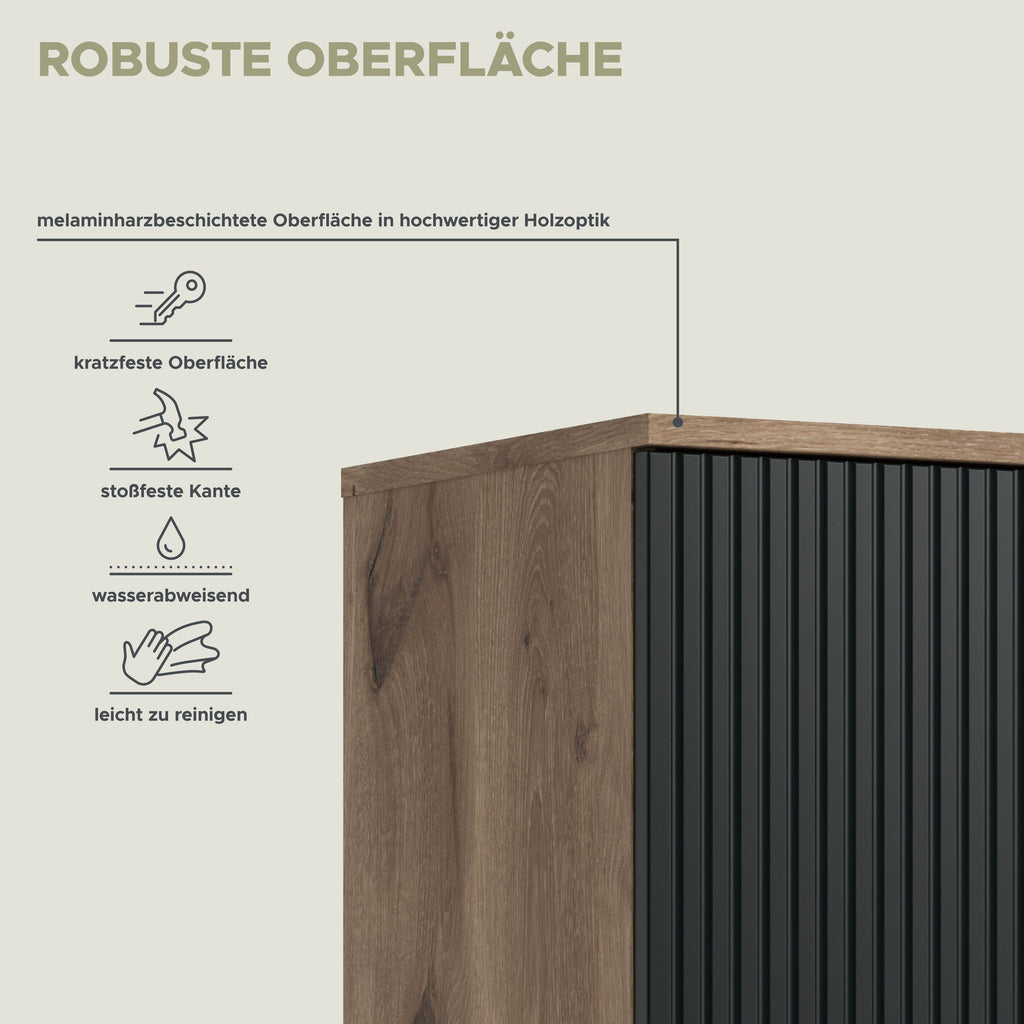 ROBUSTE OBERFLÄCHE

melaminharzbeschichtete Oberfläche in hochwertiger Holzoptik

kratzfeste Oberfläche

stoßfeste Kante

wasserabweisend

leicht zu reinigen